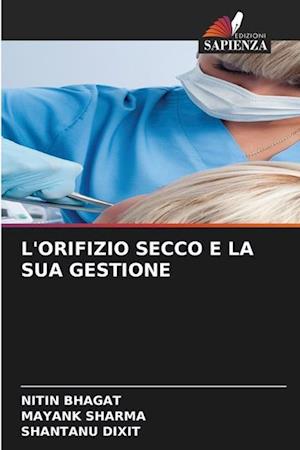 EDIZIONI
SAPIENZA

L'ORIFIZIO SECCO E LA SUA GESTIONE

NITIN BHAGAT
MAYANK SHARMA
SHANTANU DIXIT